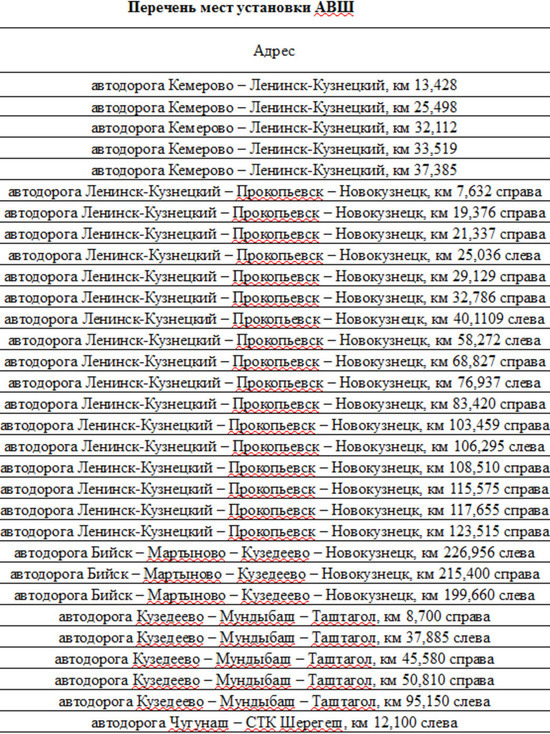 Перечень мест установки АВШ

| Адрес |
|---|
| автодорога Кемерово – Ленинск-Кузнецкий, км 13,428 |
| автодорога Кемерово – Ленинск-Кузнецкий, км 25,498 |
| автодорога Кемерово – Ленинск-Кузнецкий, км 32,112 |
| автодорога Кемерово – Ленинск-Кузнецкий, км 33,519 |
| автодорога Кемерово – Ленинск-Кузнецкий, км 37,385 |
| автодорога Ленинск-Кузнецкий – Прокопьевск – Новокузнецк, км 7,632 справа |
| автодорога Ленинск-Кузнецкий – Прокопьевск – Новокузнецк, км 19,376 справа |
| автодорога Ленинск-Кузнецкий – Прокопьевск – Новокузнецк, км 21,337 справа |
| автодорога Ленинск-Кузнецкий – Прокопьевск – Новокузнецк, км 25,036 слева |
| автодорога Ленинск-Кузнецкий – Прокопьевск – Новокузнецк, км 29,129 справа |
| автодорога Ленинск-Кузнецкий – Прокопьевск – Новокузнецк, км 32,786 справа |
| автодорога Ленинск-Кузнецкий – Прокопьевск – Новокузнецк, км 40,1109 слева |
| автодорога Ленинск-Кузнецкий – Прокопьевск – Новокузнецк, км 58,272 слева |
| автодорога Ленинск-Кузнецкий – Прокопьевск – Новокузнецк, км 68,827 справа |
| автодорога Ленинск-Кузнецкий – Прокопьевск – Новокузнецк, км 76,937 слева |
| автодорога Ленинск-Кузнецкий – Прокопьевск – Новокузнецк, км 83,420 справа |
| автодорога Ленинск-Кузнецкий – Прокопьевск – Новокузнецк, км 103,459 справа |
| автодорога Ленинск-Кузнецкий – Прокопьевск – Новокузнецк, км 106,295 слева |
| автодорога Ленинск-Кузнецкий – Прокопьевск – Новокузнецк, км 108,510 справа |
| автодорога Ленинск-Кузнецкий – Прокопьевск – Новокузнецк, км 115,575 справа |
| автодорога Ленинск-Кузнецкий – Прокопьевск – Новокузнецк, км 117,655 справа |
| автодорога Ленинск-Кузнецкий – Прокопьевск – Новокузнецк, км 123,515 справа |
| автодорога Бийск – Мартыново – Кузедеево – Новокузнецк, км 226,956 слева |
| автодорога Бийск – Мартыново – Кузедеево – Новокузнецк, км 215,400 справа |
| автодорога Бийск – Мартыново – Кузедеево – Новокузнецк, км 199,660 слева |
| автодорога Кузедеево – Мундыбаш – Таштагол, км 8,700 справа |
| автодорога Кузедеево – Мундыбаш – Таштагол, км 37,885 слева |
| автодорога Кузедеево – Мундыбаш – Таштагол, км 45,580 справа |
| автодорога Кузедеево – Мундыбаш – Таштагол, км 50,810 справа |
| автодорога Кузедеево – Мундыбаш – Таштагол, км 95,150 слева |
| автодорога Чугунаш – СТК Шерегеш, км 12,100 слева |